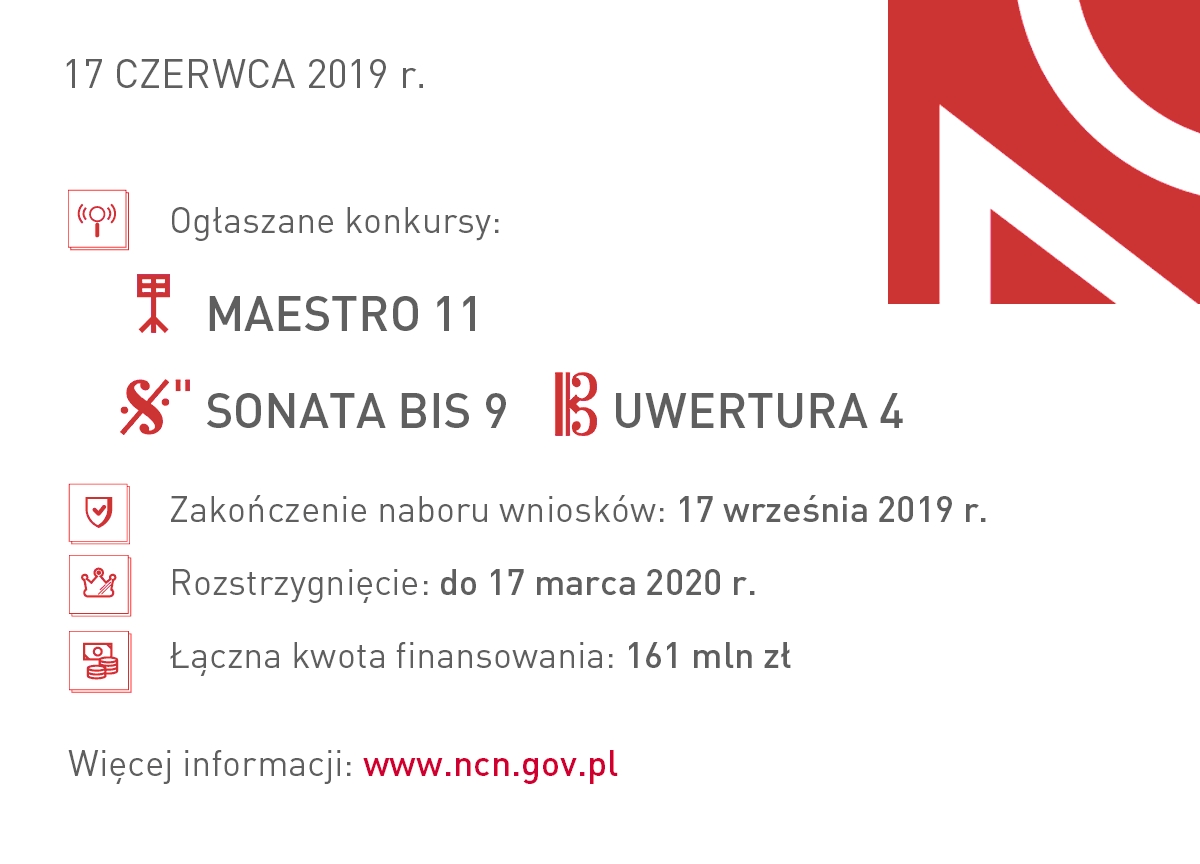 17 CZERWCA 2019 r.

Ogłaszane konkursy:

MAESTRO 11

SONATA BIS 9 UWERTURA 4

Zakończenie naboru wniosków: 17 września 2019 r.

Rozstrzygnięcie: do 17 marca 2020 r.

Łączna kwota finansowania: 161 mln zł

Więcej informacji: www.ncn.gov.pl